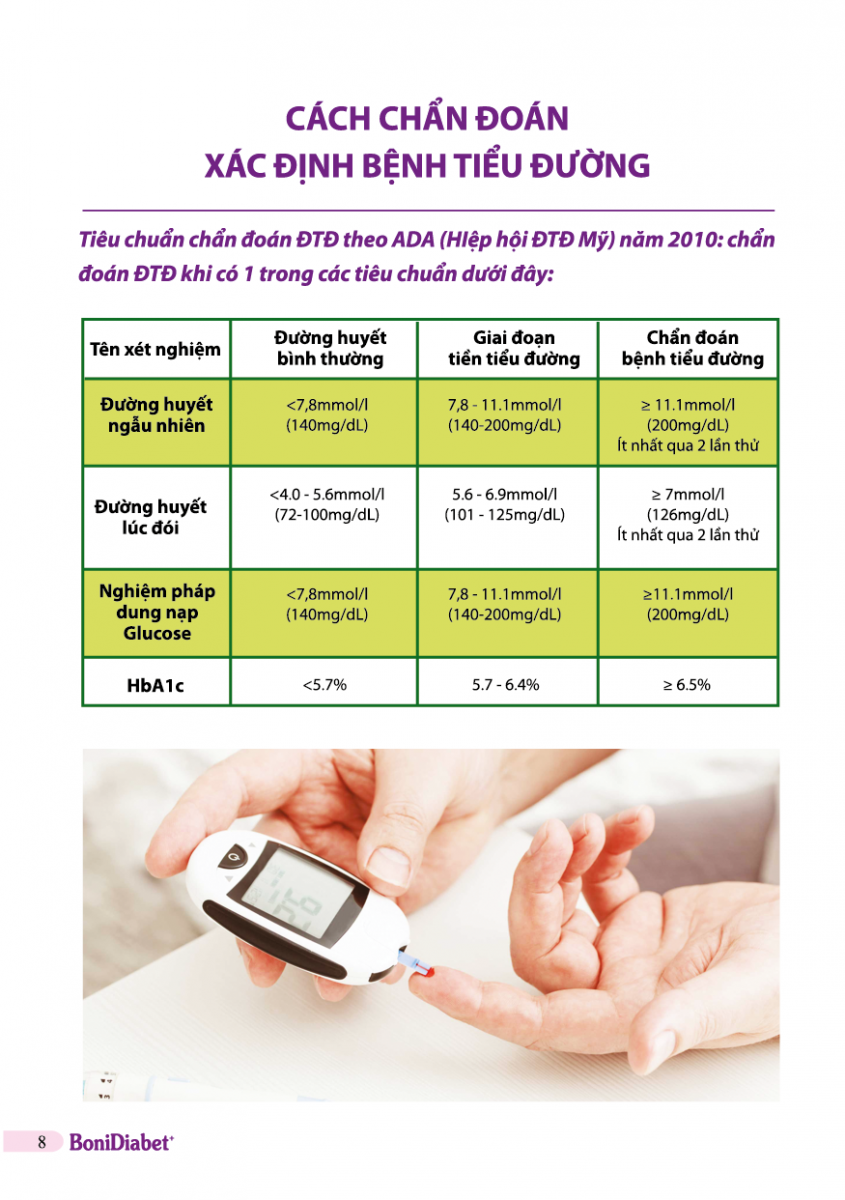 CÁCH CHẨN ĐOÁN
XÁC ĐỊNH BỆNH TIỂU ĐƯỜNG

Tiêu chuẩn chẩn đoán ĐTĐ theo ADA (HIệp hội ĐTĐ Mỹ) năm 2010: chẩn đoán ĐTĐ khi có 1 trong các tiêu chuẩn dưới đây:

| Tên xét nghiệm | Đường huyết bình thường | Giai đoạn tiền tiểu đường | Chẩn đoán bệnh tiểu đường |
|---|---|---|---|
| Đường huyết ngẫu nhiên | <7,8mmol/l (140mg/dL) | 7,8 - 11.1mmol/l (140-200mg/dL) | ≥ 11.1mmol/l (200mg/dL) Ít nhất qua 2 lần thử |
| Đường huyết lúc đói | <4.0 - 5.6mmol/l (72-100mg/dL) | 5.6 - 6.9mmol/l (101 - 125mg/dL) | ≥ 7mmol/l (126mg/dL) Ít nhất qua 2 lần thử |
| Nghiệm pháp dung nạp Glucose | <7,8mmol/l (140mg/dL) | 7,8 - 11.1mmol/l (140-200mg/dL) | ≥11.1mmol/l (200mg/dL) |
| HbA1c | <5.7% | 5.7 - 6.4% | ≥ 6.5% |

8 BoniDiabet+